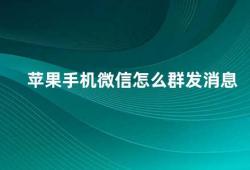 苹果手机微信怎么群发消息